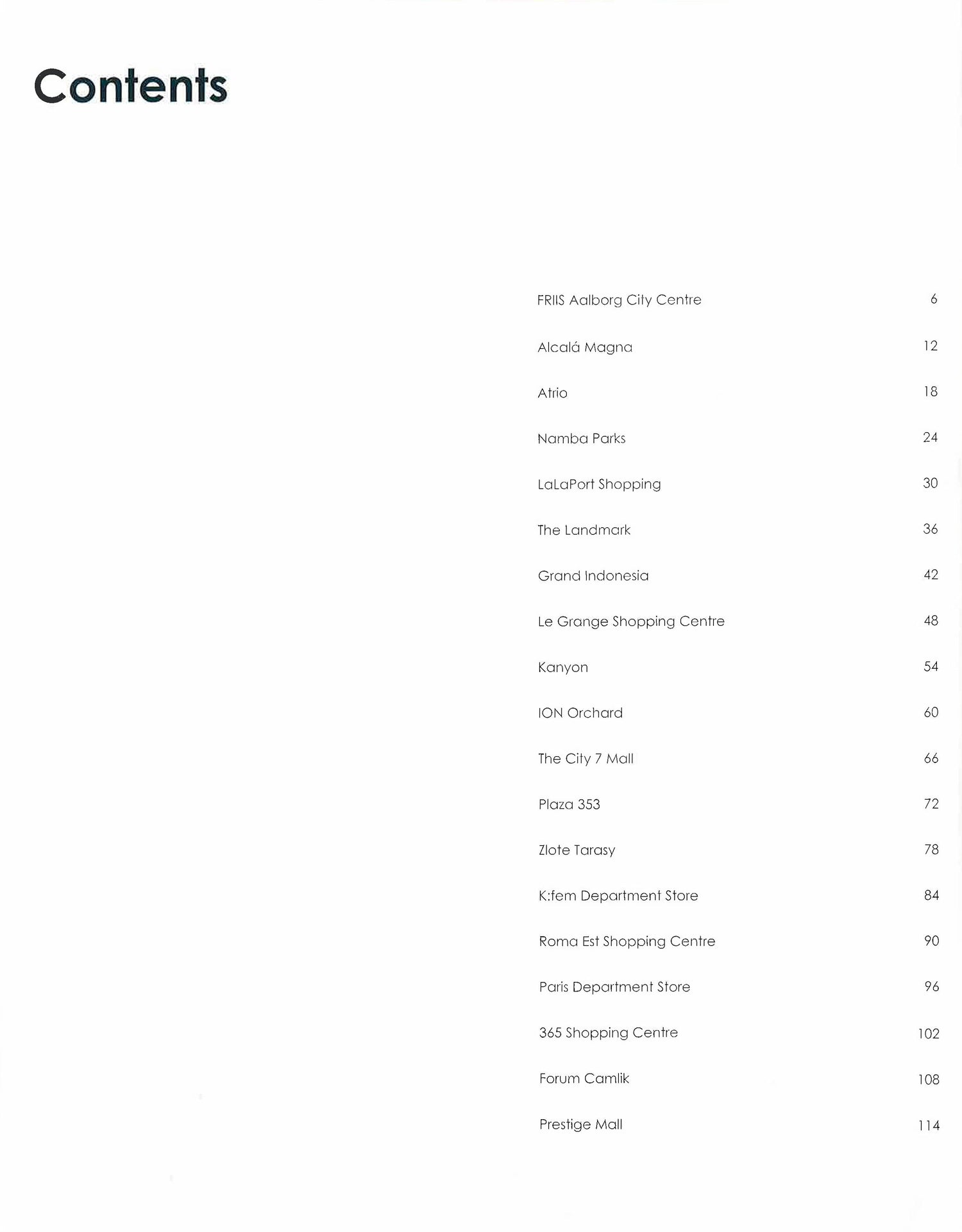 Contents

FRIIS Aalborg City Centre 6

Alcalá Magna 12

Atrio 18

Namba Parks 24

LaLaPort Shopping 30

The Landmark 36

Grand Indonesia 42

Le Grange Shopping Centre 48

Kanyon 54

ION Orchard 60

The City 7 Mall 66

Plaza 353 72

Zlote Tarasy 78

K:fem Department Store 84

Roma Est Shopping Centre 90

Paris Department Store 96

365 Shopping Centre 102

Forum Camlik 108

Prestige Mall 114